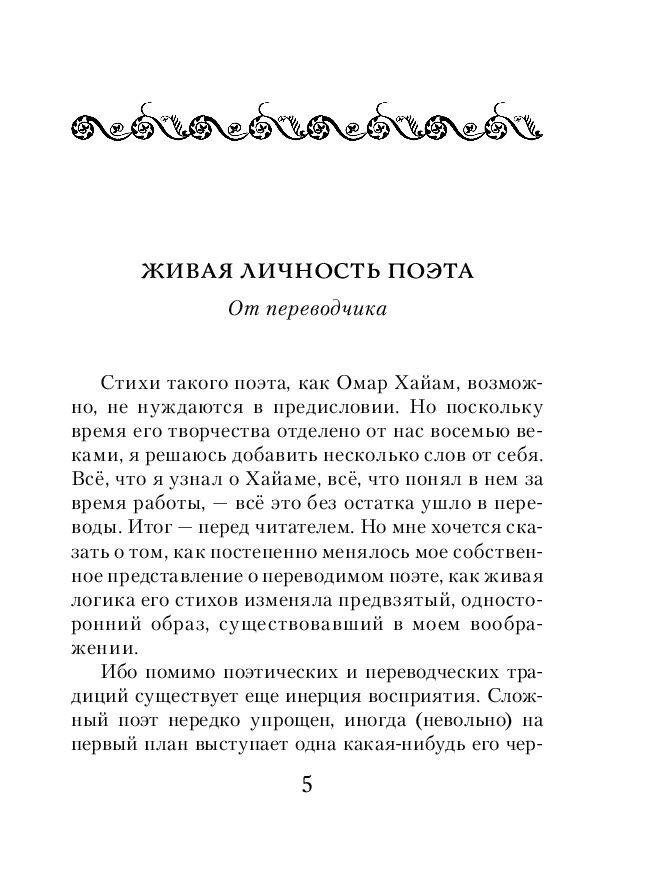 ЖИВАЯ ЛИЧНОСТЬ ПОЭТА

От переводчика

Стихи такого поэта, как Омар Хайам, возможно, не нуждаются в предисловии. Но поскольку время его творчества отделено от нас восемью веками, я решаюсь добавить несколько слов от себя. Всё, что я узнал о Хайаме, всё, что понял в нем за время работы, — всё это без остатка ушло в переводы. Итог — перед читателем. Но мне хочется сказать о том, как постепенно менялось мое собственное представление о переводимом поэте, как живая логика его стихов изменяла предвзятый, односторонний образ, существовавший в моем воображении.

Ибо помимо поэтических и переводческих традиций существует еще инерция восприятия. Сложный поэт нередко упрощен, иногда (невольно) на первый план выступает одна какая-нибудь его чер-

5